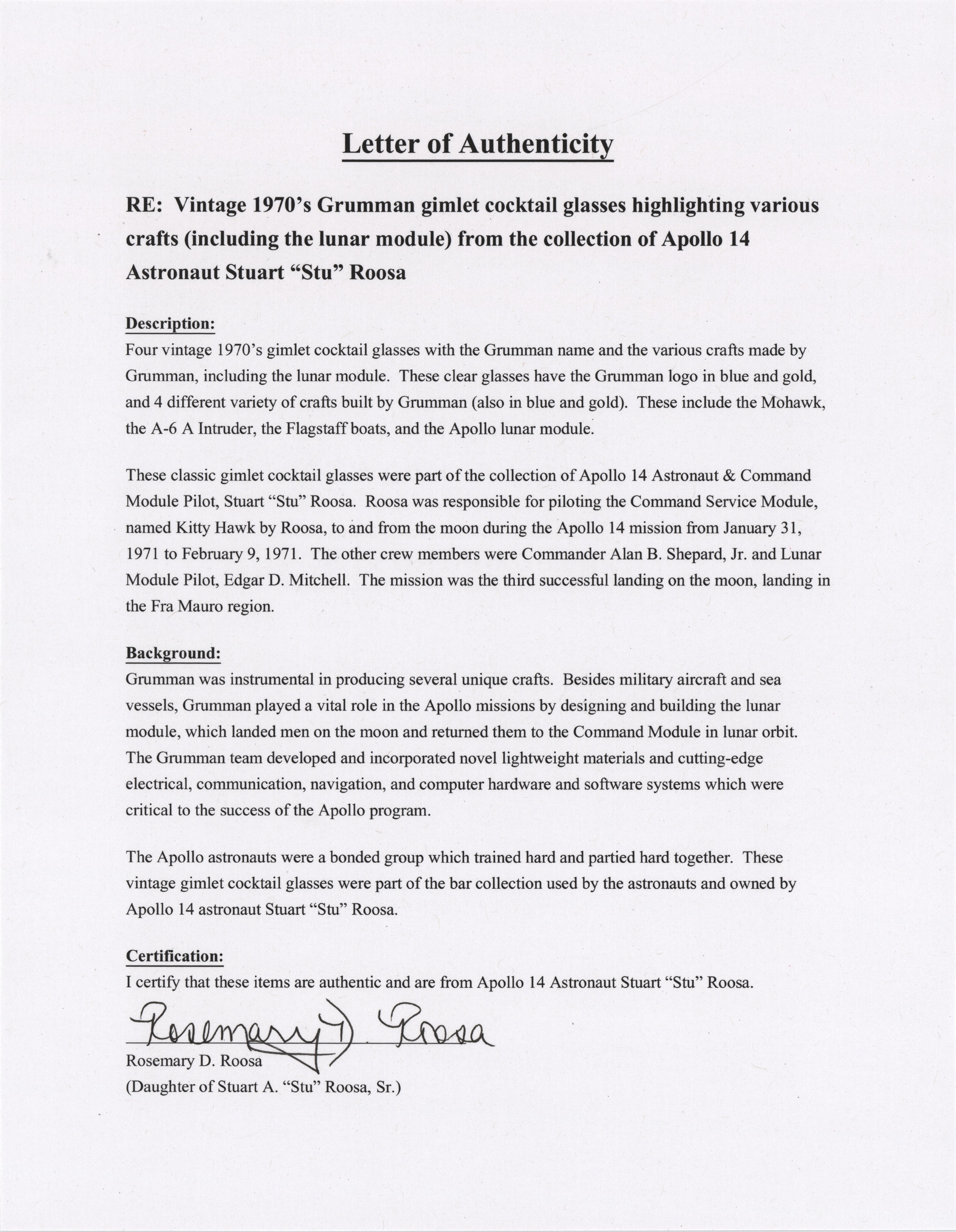 Letter of Authenticity

RE: Vintage 1970's Grumman gimlet cocktail glasses highlighting various crafts (including the lunar module) from the collection of Apollo 14 Astronaut Stuart "Stu" Roosa

Description:
Four vintage 1970's gimlet cocktail glasses with the Grumman name and the various crafts made by Grumman, including the lunar module. These clear glasses have the Grumman logo in blue and gold, and 4 different variety of crafts built by Grumman (also in blue and gold). These include the Mohawk, the A-6 A Intruder, the Flagstaff boats, and the Apollo lunar module.

These classic gimlet cocktail glasses were part of the collection of Apollo 14 Astronaut & Command Module Pilot, Stuart "Stu" Roosa. Roosa was responsible for piloting the Command Service Module, named Kitty Hawk by Roosa, to and from the moon during the Apollo 14 mission from January 31, 1971 to February 9, 1971. The other crew members were Commander Alan B. Shepard, Jr. and Lunar Module Pilot, Edgar D. Mitchell. The mission was the third successful landing on the moon, landing in the Fra Mauro region.

Background:
Grumman was instrumental in producing several unique crafts. Besides military aircraft and sea vessels, Grumman played a vital role in the Apollo missions by designing and building the lunar module, which landed men on the moon and returned them to the Command Module in lunar orbit. The Grumman team developed and incorporated novel lightweight materials and cutting-edge electrical, communication, navigation, and computer hardware and software systems which were critical to the success of the Apollo program.

The Apollo astronauts were a bonded group which trained hard and partied hard together. These vintage gimlet cocktail glasses were part of the bar collection used by the astronauts and owned by Apollo 14 astronaut Stuart "Stu" Roosa.

Certification:
I certify that these items are authentic and are from Apollo 14 Astronaut Stuart "Stu" Roosa.

Rosemary D. Roosa

Rosemary D. Roosa
(Daughter of Stuart A. "Stu" Roosa, Sr.)